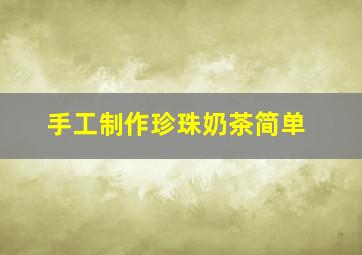 手工制作珍珠奶茶简单